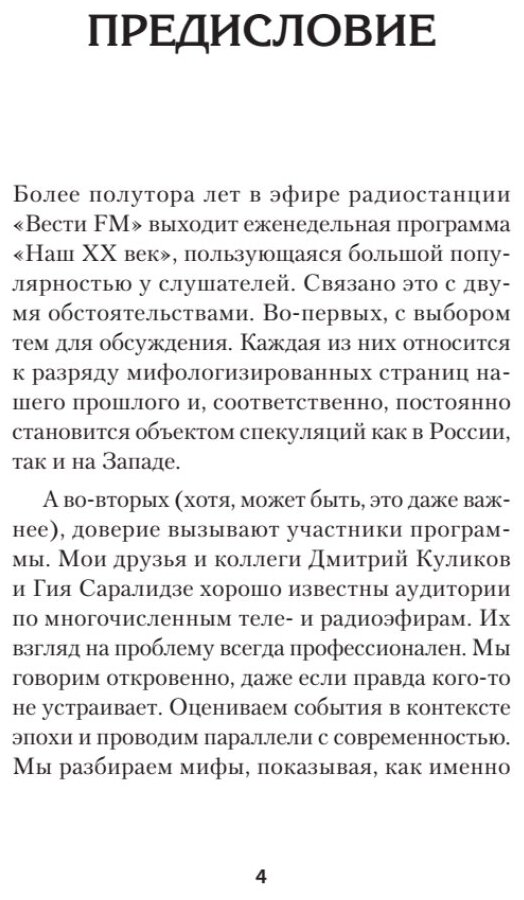 ПРЕДИСЛОВИЕ

Более полутора лет в эфире радиостанции «Вести FM» выходит еженедельная программа «Наш XX век», пользующаяся большой популярностью у слушателей. Связано это с двумя обстоятельствами. Во-первых, с выбором тем для обсуждения. Каждая из них относится к разряду мифологизированных страниц нашего прошлого и, соответственно, постоянно становится объектом спекуляций как в России, так и на Западе.

А во-вторых (хотя, может быть, это даже важнее), доверие вызывают участники программы. Мои друзья и коллеги Дмитрий Куликов и Гия Саралидзе хорошо известны аудитории по многочисленным теле- и радиоэфирам. Их взгляд на проблему всегда профессионален. Мы говорим откровенно, даже если правда кого-то не устраивает. Оцениваем события в контексте эпохи и проводим параллели с современностью. Мы разбираем мифы, показывая, как именно

4